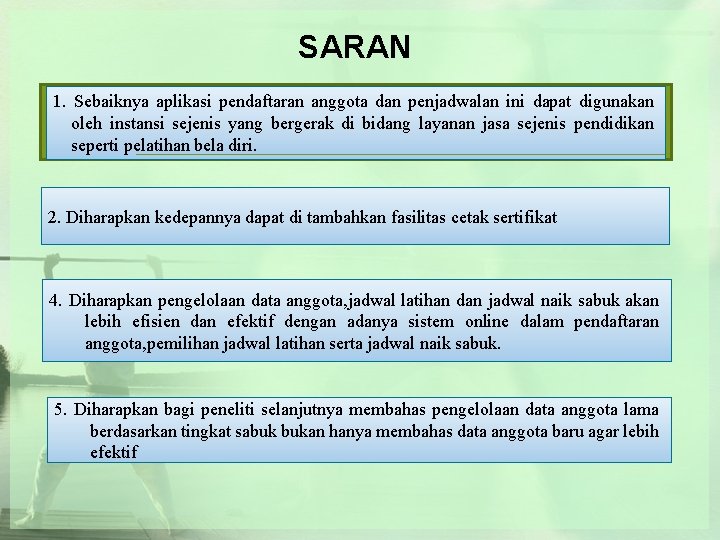 SARAN

1. Sebaiknya aplikasi pendaftaran anggota dan penjadwalan ini dapat digunakan oleh instansi sejenis yang bergerak di bidang layanan jasa sejenis pendidikan seperti pelatihan bela diri.

2. Diharapkan kedepannya dapat di tambahkan fasilitas cetak sertifikat

4. Diharapkan pengelolaan data anggota,jadwal latihan dan jadwal naik sabuk akan lebih efisien dan efektif dengan adanya sistem online dalam pendaftaran anggota,pemilihan jadwal latihan serta jadwal naik sabuk.

5. Diharapkan bagi peneliti selanjutnya membahas pengelolaan data anggota lama berdasarkan tingkat sabuk bukan hanya membahas data anggota baru agar lebih efektif